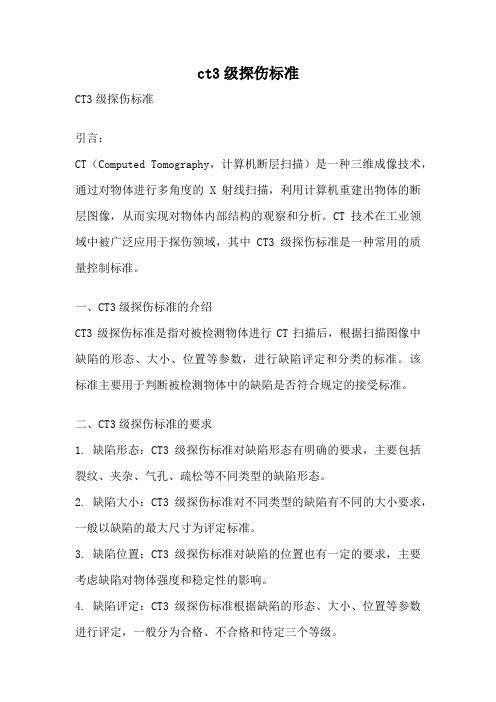 ct3 级探伤标准

CT3 级探伤标准

引言：

CT（Computed Tomography，计算机断层扫描）是一种三维成像技术，通过对物体进行多角度的 X 射线扫描，利用计算机重建出物体的断层图像，从而实现对物体内部结构的观察和分析。CT 技术在工业领域中被广泛应用于探伤领域，其中 CT3 级探伤标准是一种常用的质量控制标准。

一、CT3 级探伤标准的介绍

CT3 级探伤标准是指对被检测物体进行 CT 扫描后，根据扫描图像中缺陷的形态、大小、位置等参数，进行缺陷评定和分类的标准。该标准主要用于判断被检测物体中的缺陷是否符合规定的接受标准。

二、CT3 级探伤标准的要求

1. 缺陷形态：CT3 级探伤标准对缺陷形态有明确的要求，主要包括裂纹、夹杂、气孔、疏松等不同类型的缺陷形态。

2. 缺陷大小：CT3 级探伤标准对不同类型的缺陷有不同的大小要求，一般以缺陷的最大尺寸为评定标准。

3. 缺陷位置：CT3 级探伤标准对缺陷的位置也有一定的要求，主要考虑缺陷对物体强度和稳定性的影响。

4. 缺陷评定：CT3 级探伤标准根据缺陷的形态、大小、位置等参数进行评定，一般分为合格、不合格和待定三个等级。